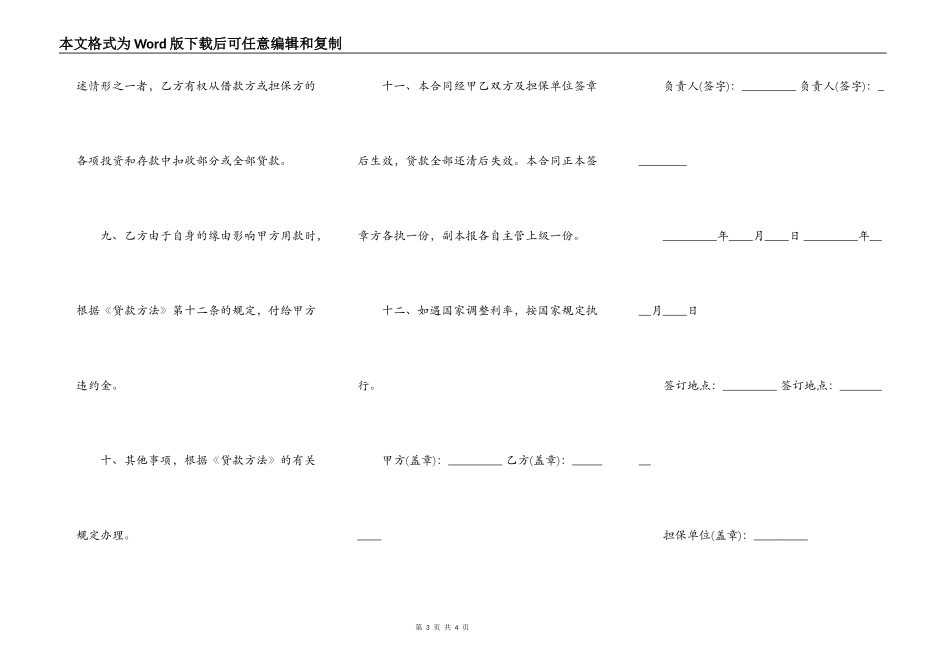 本文格式为Word版下载后可任意编辑和复制

述情形之一者，乙方有权从借款方或担保方的各项投资和存款中扣收部分或全部贷款。

九、乙方由于自身的缘由影响甲方用款时，根据《贷款方法》第十二条的规定，付给甲方违约金。

十、其他事项，根据《贷款方法》的有关规定办理。

十一、本合同经甲乙双方及担保单位签章后生效，贷款全部还清后失效。本合同正本签章方各执一份，副本报各自主管上级一份。

十二、如遇国家调整利率，按国家规定执行。

甲方(盖章)：________ 乙方(盖章)：________

负责人(签字)：________ 负责人(签字)：________

________年____月____日 ________年____月____日

签订地点：________ 签订地点：________

担保单位(盖章)：________

第 3 页 共 4 页